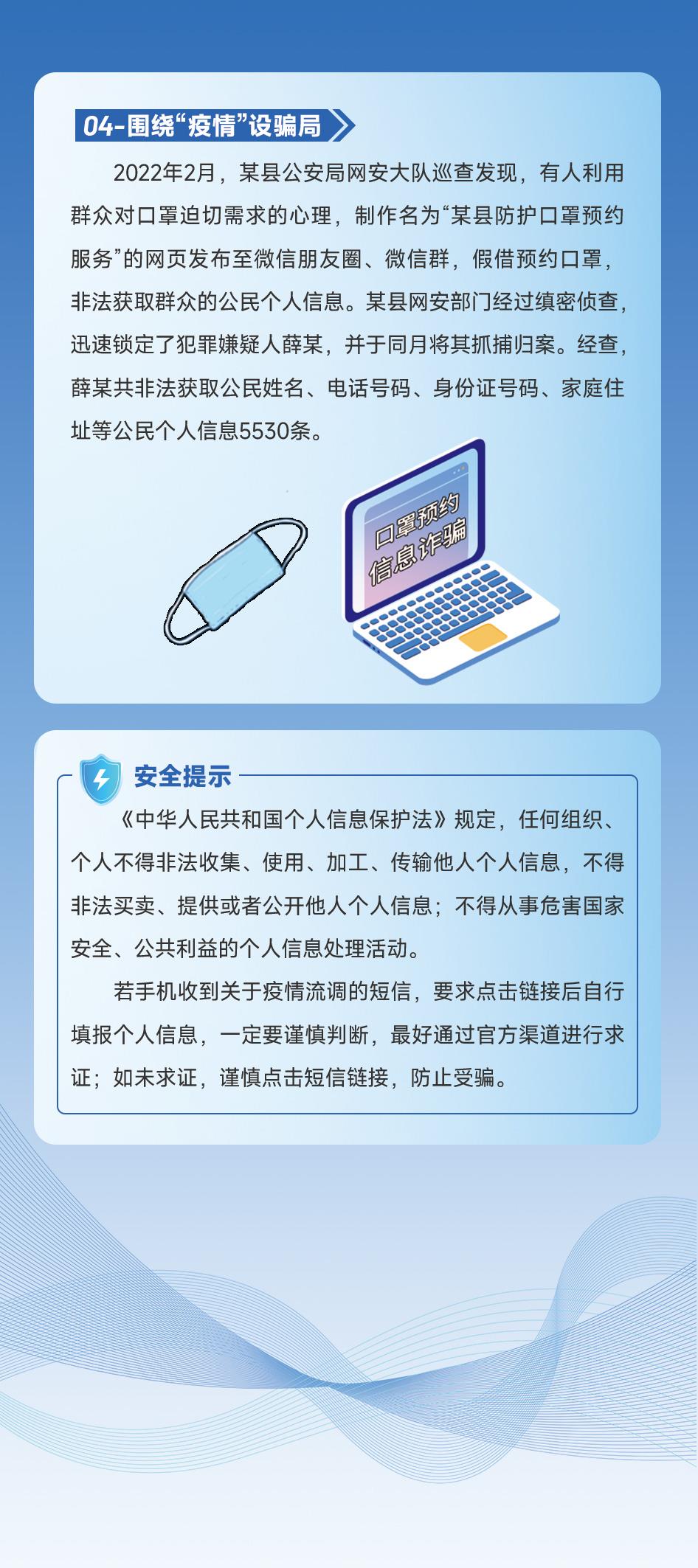 04-围绕“疫情”设骗局

2022年2月，某县公安局网安大队巡查发现，有人利用群众对口罩迫切需求的心理，制作名为“某县防护口罩预约服务”的网页发布至微信朋友圈、微信群，假借预约口罩，非法获取群众的公民个人信息。某县网安部门经过缜密侦查，迅速锁定了犯罪嫌疑人薛某，并于同月将其抓捕归案。经查，薛某共非法获取公民姓名、电话号码、身份证号码、家庭住址等公民个人信息5530条。

口罩预约
信息诈骗

安全提示

《中华人民共和国个人信息保护法》规定，任何组织、个人不得非法收集、使用、加工、传输他人个人信息，不得非法买卖、提供或者公开他人个人信息；不得从事危害国家安全、公共利益的个人信息处理活动。

若手机收到关于疫情流调的短信，要求点击链接后自行填报个人信息，一定要谨慎判断，最好通过官方渠道进行求证；如未求证，谨慎点击短信链接，防止受骗。